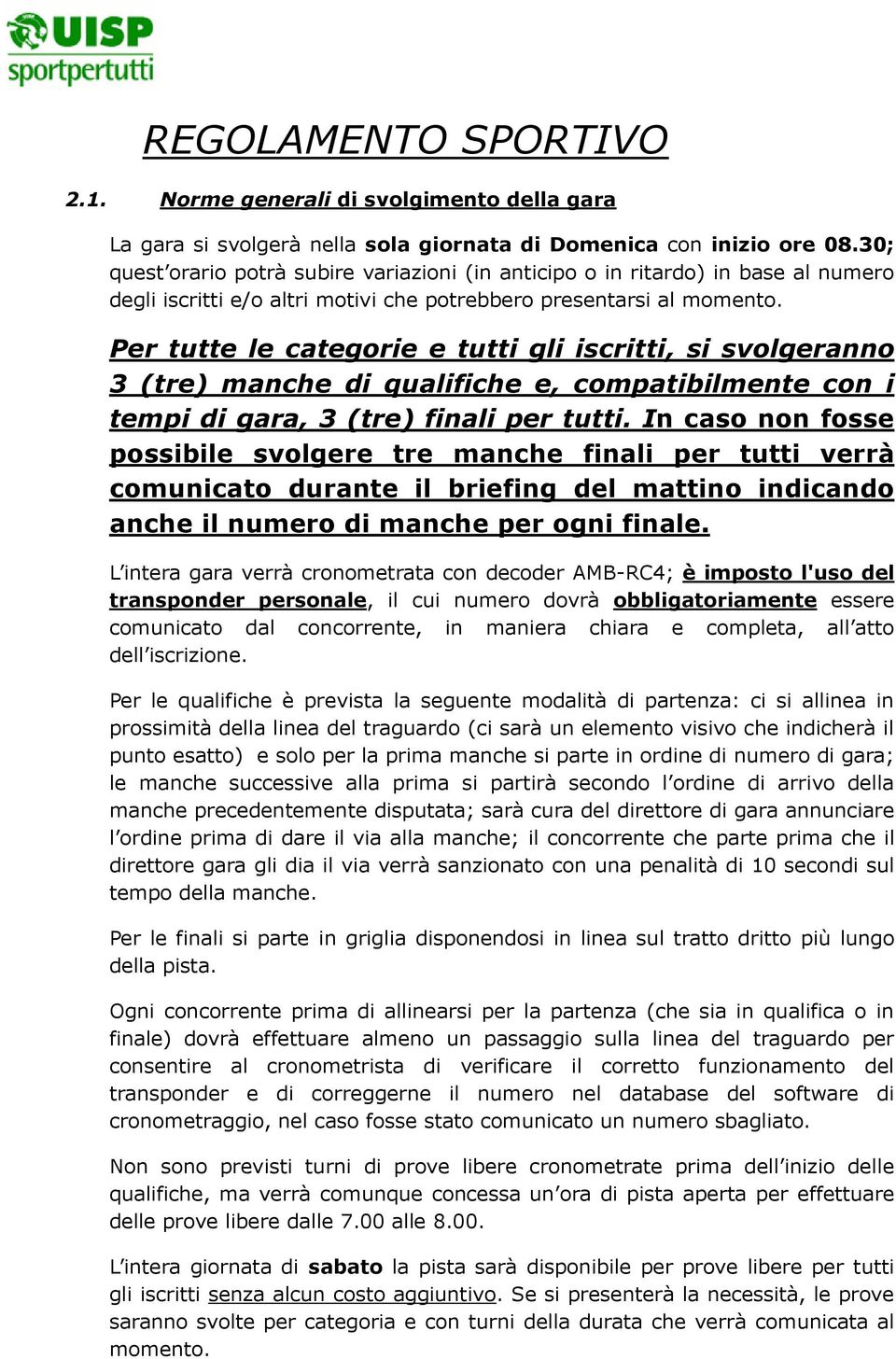 UISP
sportpertutti

REGOLAMENTO SPORTIVO

2.1. Norme generali di svolgimento della gara

La gara si svolgerà nella sola giornata di Domenica con inizio ore 08.30; quest'orario potrà subire variazioni (in anticipo o in ritardo) in base al numero degli iscritti e/o altri motivi che potrebbero presentarsi al momento.

Per tutte le categorie e tutti gli iscritti, si svolgeranno 3 (tre) manche di qualifiche e, compatibilmente con i tempi di gara, 3 (tre) finali per tutti. In caso non fosse possibile svolgere tre manche finali per tutti verrà comunicato durante il briefing del mattino indicando anche il numero di manche per ogni finale.

L'intera gara verrà cronometrata con decoder AMB-RC4; è imposto l'uso del transponder personale, il cui numero dovrà obbligatoriamente essere comunicato dal concorrente, in maniera chiara e completa, all'atto dell'iscrizione.

Per le qualifiche è prevista la seguente modalità di partenza: ci si allinea in prossimità della linea del traguardo (ci sarà un elemento visivo che indicherà il punto esatto) e solo per la prima manche si parte in ordine di numero di gara; le manche successive alla prima si partirà secondo l'ordine di arrivo della manche precedentemente disputata; sarà cura del direttore di gara annunciare l'ordine prima di dare il via alla manche; il concorrente che parte prima che il direttore gara gli dia il via verrà sanzionato con una penalità di 10 secondi sul tempo della manche.

Per le finali si parte in griglia disponendosi in linea sul tratto dritto più lungo della pista.

Ogni concorrente prima di allinearsi per la partenza (che sia in qualifica o in finale) dovrà effettuare almeno un passaggio sulla linea del traguardo per consentire al cronometrista di verificare il corretto funzionamento del transponder e di correggerne il numero nel database del software di cronometraggio, nel caso fosse stato comunicato un numero sbagliato.

Non sono previsti turni di prove libere cronometrate prima dell'inizio delle qualifiche, ma verrà comunque concessa un'ora di pista aperta per effettuare delle prove libere dalle 7.00 alle 8.00.

L'intera giornata di sabato la pista sarà disponibile per prove libere per tutti gli iscritti senza alcun costo aggiuntivo. Se si presenterà la necessità, le prove saranno svolte per categoria e con turni della durata che verrà comunicata al momento.